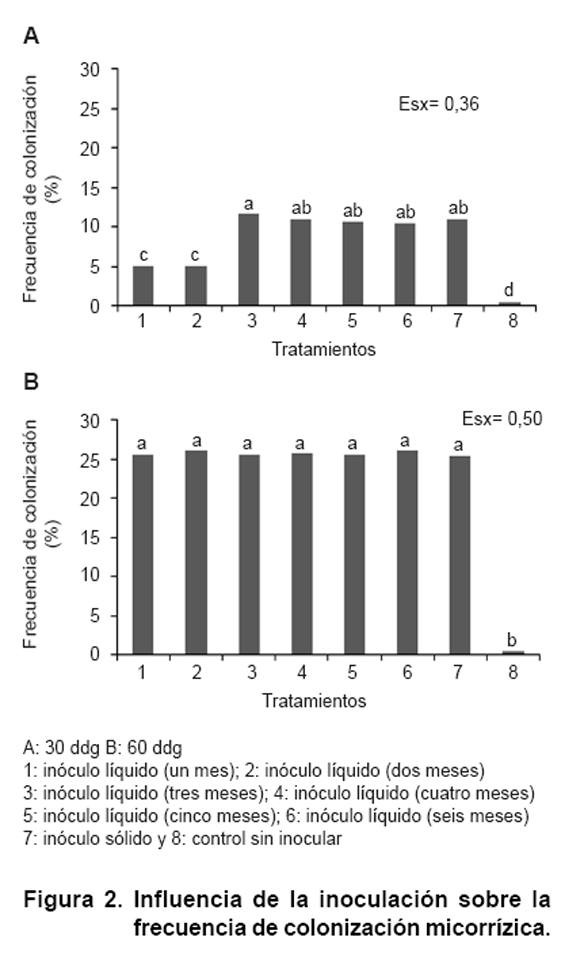 A

Frecuencia de colonización (%)

30
25
20
15
10
5
0

Esx= 0,36

c c a ab ab ab ab d

1 2 3 4 5 6 7 8

Tratamientos

B

Frecuencia de colonización (%)

30
25
20
15
10
5
0

Esx= 0,50

a a a a a a a b

1 2 3 4 5 6 7 8

Tratamientos

A: 30 ddg B: 60 ddg
1: inóculo líquido (un mes); 2: inóculo líquido (dos meses)
3: inóculo líquido (tres meses); 4: inóculo líquido (cuatro meses)
5: inóculo líquido (cinco meses); 6: inóculo líquido (seis meses)
7: inóculo sólido y 8: control sin inocular

Figura 2. Influencia de la inoculación sobre la frecuencia de colonización micorrízica.